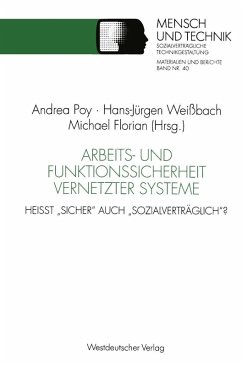 MENSCH UND TECHNIK
SOZIALVERTRÄGLICHE TECHNIKGESTALTUNG
MATERIALIEN UND BERICHTE
BAND NR. 40

Andrea Poy · Hans-Jürgen Weißbach
Michael Florian (Hrsg.)

ARBEITS- UND FUNKTIONSSICHERHEIT VERNETZTER SYSTEME

HEISST „SICHER" AUCH „SOZIALVERTRÄGLICH"?

Westdeutscher Verlag